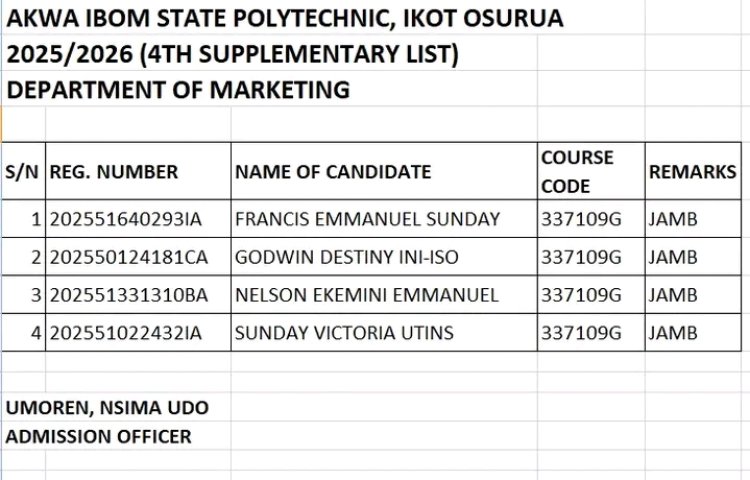 AKWA IBOM STATE POLYTECHNIC, IKOT OSURUA
2025/2026 (4TH SUPPLEMENTARY LIST)
DEPARTMENT OF MARKETING

| S/N | REG. NUMBER | NAME OF CANDIDATE | COURSE CODE | REMARKS |
|---|---|---|---|---|
| 1 | 202551640293IA | FRANCIS EMMANUEL SUNDAY | 337109G | JAMB |
| 2 | 202550124181CA | GODWIN DESTINY INI-ISO | 337109G | JAMB |
| 3 | 202551331310BA | NELSON EKEMINI EMMANUEL | 337109G | JAMB |
| 4 | 202551022432IA | SUNDAY VICTORIA UTINS | 337109G | JAMB |

UMOREN, NSIMA UDO
ADMISSION OFFICER